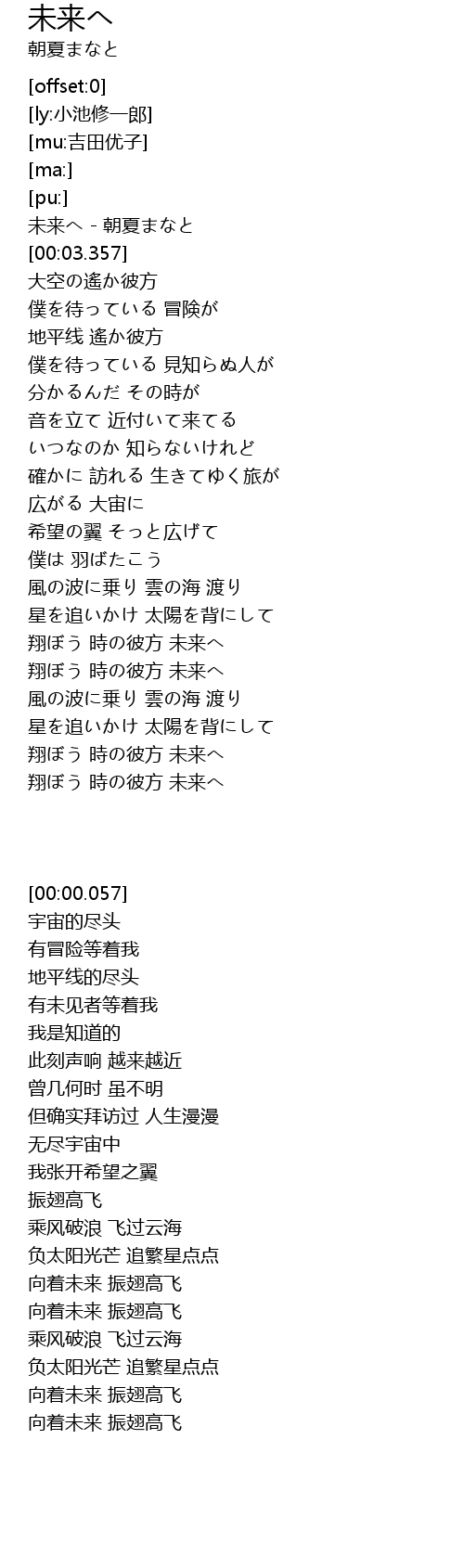 未来へ
朝夏まなと

[offset:0]
[ly:小池修一郎]
[mu:吉田优子]
[ma:]
[pu:]
未来へ - 朝夏まなと
[00:03.357]
大空の遙か彼方
僕を待っている 冒険が
地平线 遙か彼方
僕を待っている 見知らぬ人が
分かるんだ その時が
音を立て 近付いて来てる
いつなのか 知らないけれど
確かに 訪れる 生きてゆく旅が
広がる 大宙に
希望の翼 そっと広げて
僕は 羽ばたこう
風の波に乗り 雲の海 渡り
星を追いかけ 太陽を背にして
翔ぼう 時の彼方 未来へ
翔ぼう 時の彼方 未来へ
風の波に乗り 雲の海 渡り
星を追いかけ 太陽を背にして
翔ぼう 時の彼方 未来へ
翔ぼう 時の彼方 未来へ

[00:00.057]
宇宙的尽头
有冒险等着我
地平线的尽头
有未见者等着我
我是知道的
此刻声响 越来越近
曾几何时 虽不明
但确实拜访过 人生漫漫
无尽宇宙中
我张开希望之翼
振翅高飞
乘风破浪 飞过云海
负太阳光芒 追繁星点点
向着未来 振翅高飞
向着未来 振翅高飞
乘风破浪 飞过云海
负太阳光芒 追繁星点点
向着未来 振翅高飞
向着未来 振翅高飞